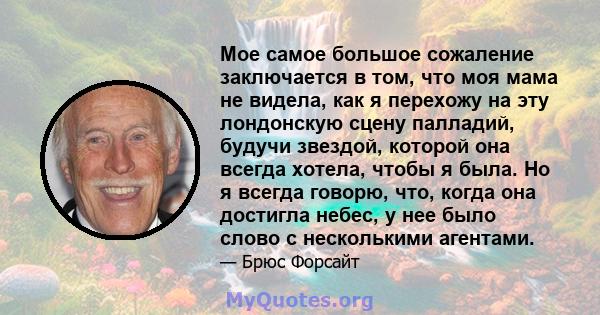 Мое самое большое сожаление заключается в том, что моя мама не видела, как я перехожу на эту лондонскую сцену палладий, будучи звездой, которой она всегда хотела, чтобы я была. Но я всегда говорю, что, когда она достигла небес, у нее было слово с несколькими агентами.

— Брюс Форсайт

MyQuotes.org